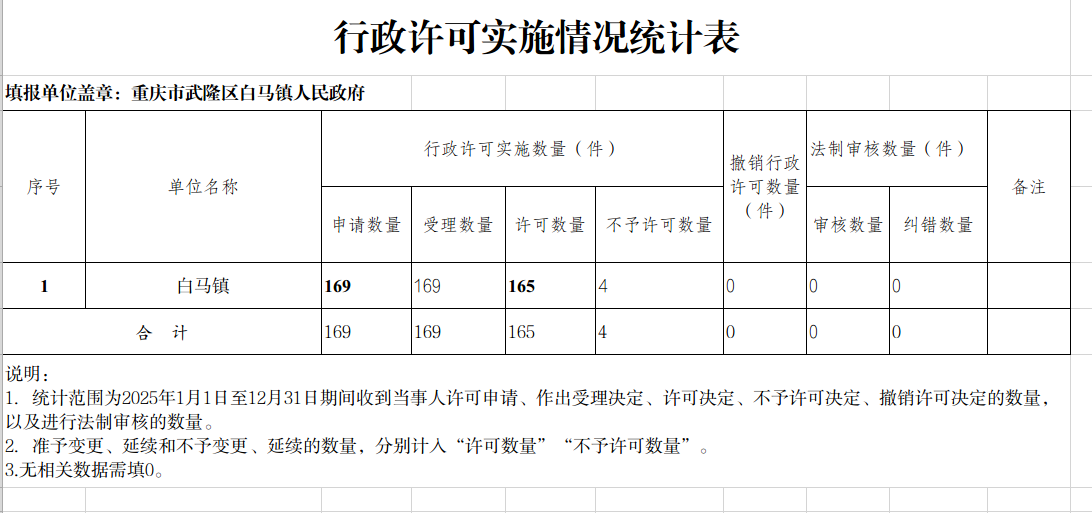 行政许可实施情况统计表

填报单位盖章：重庆市武隆区白马镇人民政府

| 序号 | 单位名称 | 行政许可实施数量（件） | | | | 撤销行政许可数量（件） | 法制审核数量（件） | | 备注 |
|---|---|---|---|---|---|---|---|---|---|
| | | 申请数量 | 受理数量 | 许可数量 | 不予许可数量 | | 审核数量 | 纠错数量 | |
| 1 | 白马镇 | 169 | 169 | 165 | 4 | 0 | 0 | 0 | |
| 合 计 | | 169 | 169 | 165 | 4 | 0 | 0 | 0 | |

说明：
1. 统计范围为2025年1月1日至12月31日期间收到当事人许可申请、作出受理决定、许可决定、不予许可决定、撤销许可决定的数量，以及进行法制审核的数量。
2. 准予变更、延续和不予变更、延续的数量，分别计入“许可数量”“不予许可数量”。
3.无相关数据需填0。